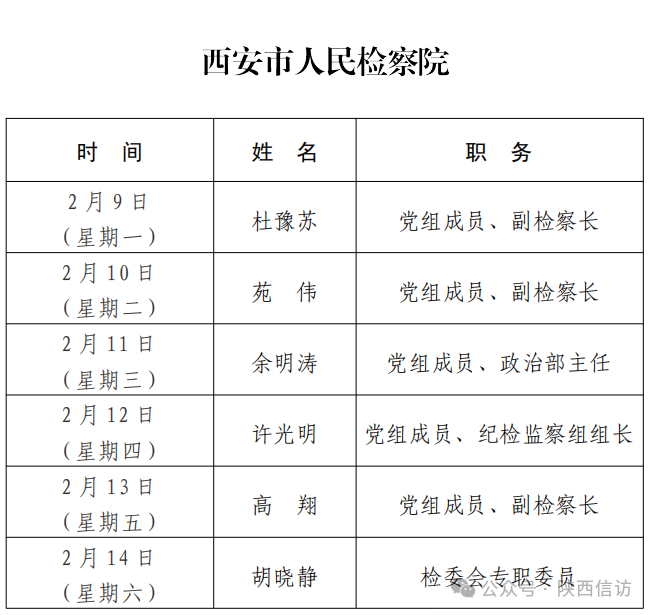 西安市人民检察院

| 时　间 | 姓　名 | 职　务 |
|---|---|---|
| 2月9日（星期一） | 杜豫苏 | 党组成员、副检察长 |
| 2月10日（星期二） | 苑　伟 | 党组成员、副检察长 |
| 2月11日（星期三） | 余明涛 | 党组成员、政治部主任 |
| 2月12日（星期四） | 许光明 | 党组成员、纪检监察组组长 |
| 2月13日（星期五） | 高　翔 | 党组成员、副检察长 |
| 2月14日（星期六） | 胡晓静 | 检委会专职委员 |

公众号 · 陕西信访